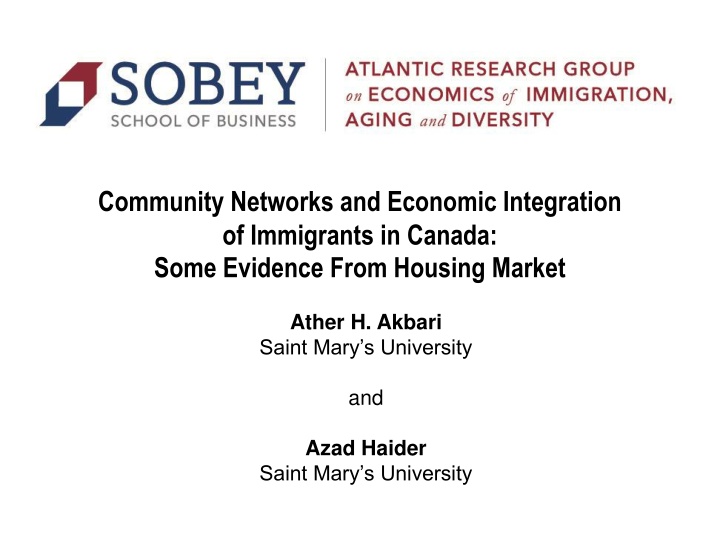 SOBEY
SCHOOL OF BUSINESS

ATLANTIC RESEARCH GROUP on ECONOMICS of IMMIGRATION, AGING and DIVERSITY

Community Networks and Economic Integration of Immigrants in Canada: Some Evidence From Housing Market

Ather H. Akbari
Saint Mary's University

and

Azad Haider
Saint Mary's University